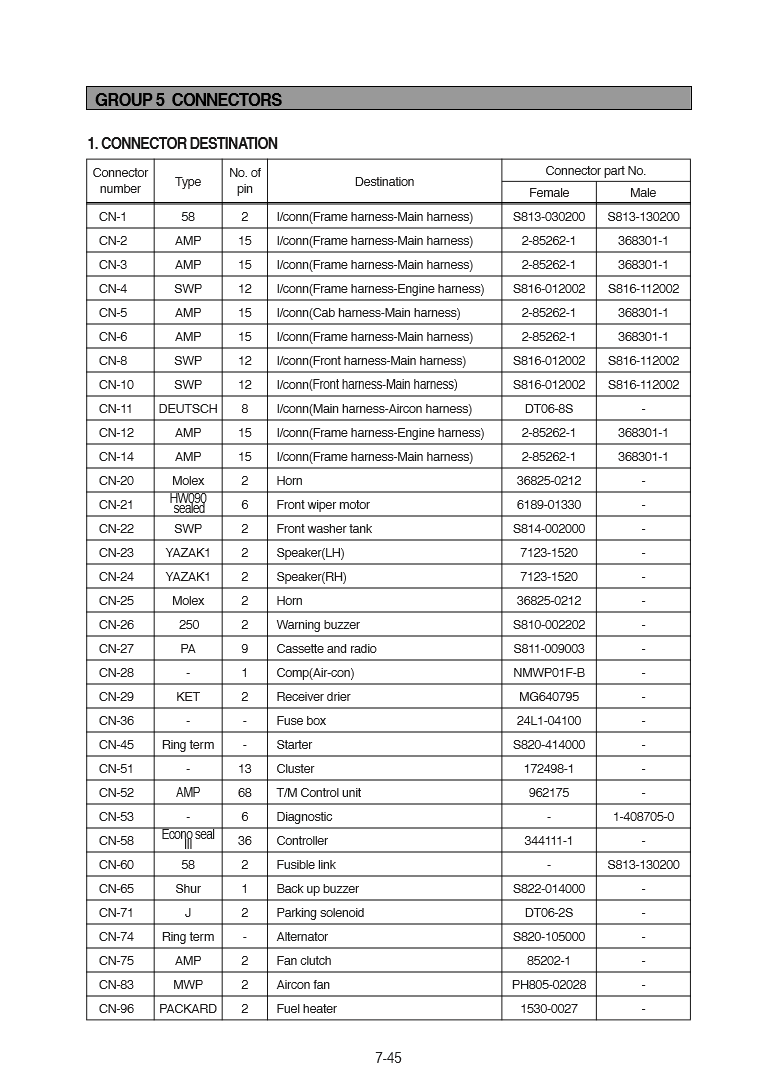 GROUP 5 CONNECTORS

1. CONNECTOR DESTINATION

| Connector number | Type | No. of pin | Destination | Connector part No. Female | Connector part No. Male |
|---|---|---|---|---|---|
| CN-1 | 58 | 2 | I/conn(Frame harness-Main harness) | S813-030200 | S813-130200 |
| CN-2 | AMP | 15 | I/conn(Frame harness-Main harness) | 2-85262-1 | 368301-1 |
| CN-3 | AMP | 15 | I/conn(Frame harness-Main harness) | 2-85262-1 | 368301-1 |
| CN-4 | SWP | 12 | I/conn(Frame harness-Engine harness) | S816-012002 | S816-112002 |
| CN-5 | AMP | 15 | I/conn(Cab harness-Main harness) | 2-85262-1 | 368301-1 |
| CN-6 | AMP | 15 | I/conn(Frame harness-Main harness) | 2-85262-1 | 368301-1 |
| CN-8 | SWP | 12 | I/conn(Front harness-Main harness) | S816-012002 | S816-112002 |
| CN-10 | SWP | 12 | I/conn(Front harness-Main harness) | S816-012002 | S816-112002 |
| CN-11 | DEUTSCH | 8 | I/conn(Main harness-Aircon harness) | DT06-8S | - |
| CN-12 | AMP | 15 | I/conn(Frame harness-Engine harness) | 2-85262-1 | 368301-1 |
| CN-14 | AMP | 15 | I/conn(Frame harness-Main harness) | 2-85262-1 | 368301-1 |
| CN-20 | Molex | 2 | Horn | 36825-0212 | - |
| CN-21 | HW090 sealed | 6 | Front wiper motor | 6189-01330 | - |
| CN-22 | SWP | 2 | Front washer tank | S814-002000 | - |
| CN-23 | YAZAK1 | 2 | Speaker(LH) | 7123-1520 | - |
| CN-24 | YAZAK1 | 2 | Speaker(RH) | 7123-1520 | - |
| CN-25 | Molex | 2 | Horn | 36825-0212 | - |
| CN-26 | 250 | 2 | Warning buzzer | S810-002202 | - |
| CN-27 | PA | 9 | Cassette and radio | S811-009003 | - |
| CN-28 | - | 1 | Comp(Air-con) | NMWP01F-B | - |
| CN-29 | KET | 2 | Receiver drier | MG640795 | - |
| CN-36 | - | - | Fuse box | 24L1-04100 | - |
| CN-45 | Ring term | - | Starter | S820-414000 | - |
| CN-51 | - | 13 | Cluster | 172498-1 | - |
| CN-52 | AMP | 68 | T/M Control unit | 962175 | - |
| CN-53 | - | 6 | Diagnostic | - | 1-408705-0 |
| CN-58 | Econo seal III | 36 | Controller | 344111-1 | - |
| CN-60 | 58 | 2 | Fusible link | - | S813-130200 |
| CN-65 | Shur | 1 | Back up buzzer | S822-014000 | - |
| CN-71 | J | 2 | Parking solenoid | DT06-2S | - |
| CN-74 | Ring term | - | Alternator | S820-105000 | - |
| CN-75 | AMP | 2 | Fan clutch | 85202-1 | - |
| CN-83 | MWP | 2 | Aircon fan | PH805-02028 | - |
| CN-96 | PACKARD | 2 | Fuel heater | 1530-0027 | - |

7-45